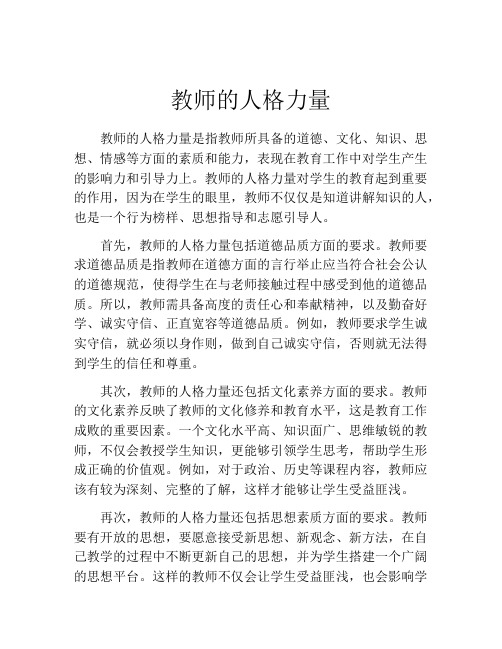 教师的人格力量

教师的人格力量是指教师所具备的道德、文化、知识、思想、情感等方面的素质和能力，表现在教育工作中对学生产生的影响力和引导力上。教师的人格力量对学生的教育起到重要的作用，因为在学生的眼里，教师不仅仅是知道讲解知识的人，也是一个行为榜样、思想指导和志愿引导人。

首先，教师的人格力量包括道德品质方面的要求。教师要求道德品质是指教师在道德方面的言行举止应当符合社会公认的道德规范，使得学生在与老师接触过程中感受到他的道德品质。所以，教师需具备高度的责任心和奉献精神，以及勤奋好学、诚实守信、正直宽容等道德品质。例如，教师要求学生诚实守信，就必须以身作则，做到自己诚实守信，否则就无法得到学生的信任和尊重。

其次，教师的人格力量还包括文化素养方面的要求。教师的文化素养反映了教师的文化修养和教育水平，这是教育工作成败的重要因素。一个文化水平高、知识面广、思维敏锐的教师，不仅会教授学生知识，更能够引领学生思考，帮助学生形成正确的价值观。例如，对于政治、历史等课程内容，教师应该有较为深刻、完整的了解，这样才能够让学生受益匪浅。

再次，教师的人格力量还包括思想素质方面的要求。教师要有开放的思想，要愿意接受新思想、新观念、新方法，在自己教学的过程中不断更新自己的思想，并为学生搭建一个广阔的思想平台。这样的教师不仅会让学生受益匪浅，也会影响学